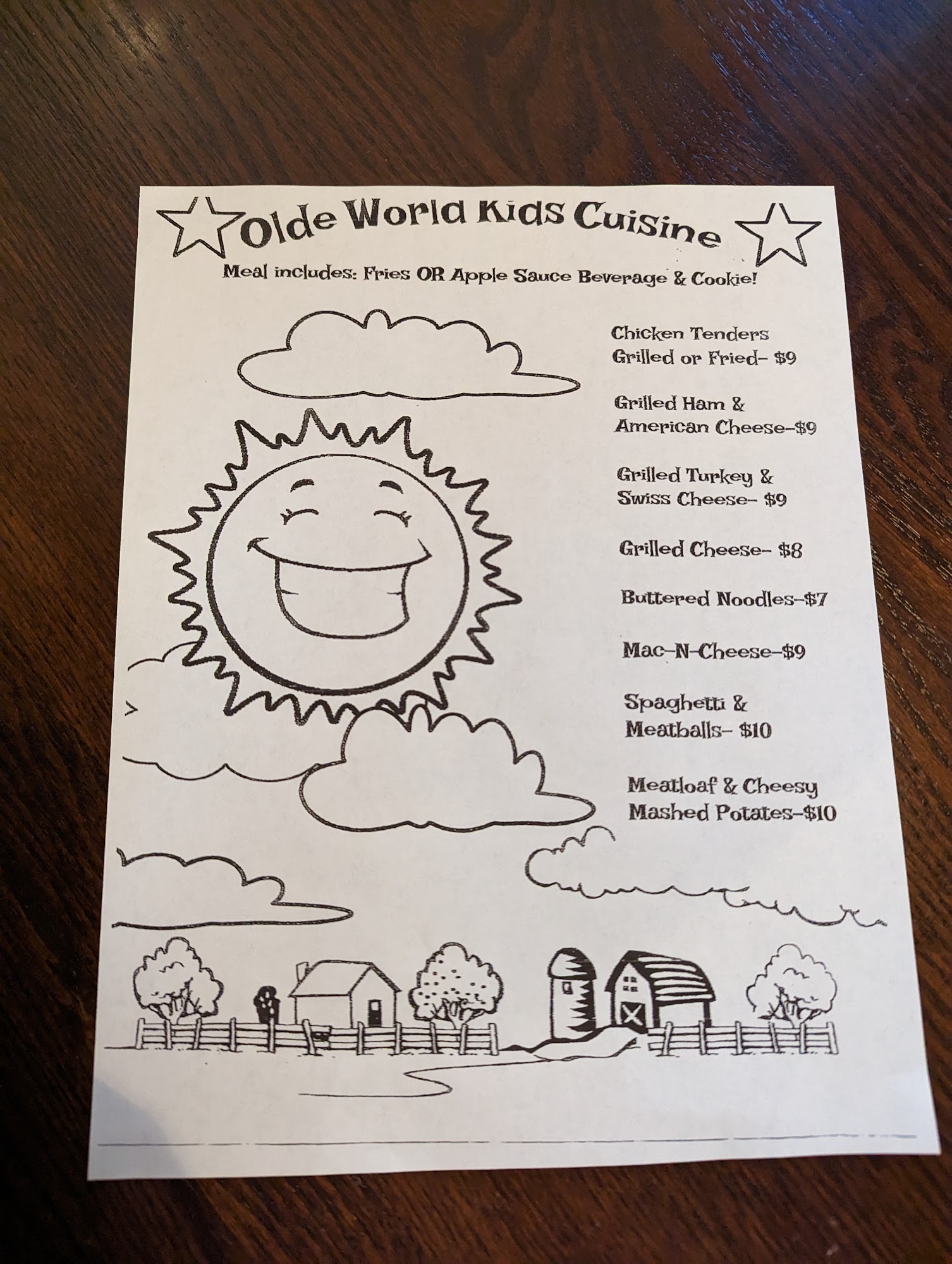 Olde World Kids Cuisine

Meal includes: Fries OR Apple Sauce Beverage & Cookie!

Chicken Tenders
Grilled or Fried- $9

Grilled Ham &
American Cheese-$9

Grilled Turkey &
Swiss Cheese- $9

Grilled Cheese- $8

Buttered Noodles-$7

Mac-N-Cheese-$9

Spaghetti &
Meatballs- $10

Meatloaf & Cheesy
Mashed Potates-$10